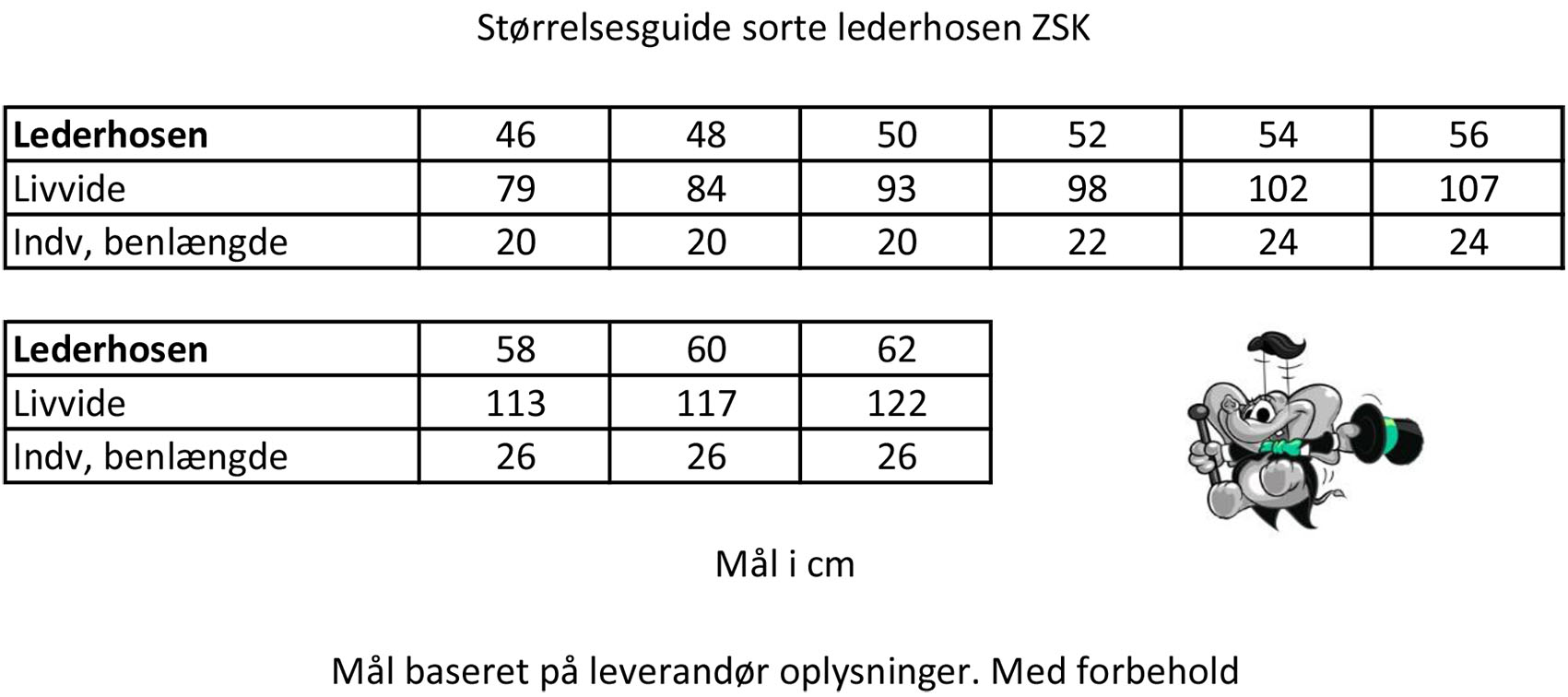 Størrelsesguide sorte lederhosen ZSK

| Lederhosen | 46 | 48 | 50 | 52 | 54 | 56 |
|---|---|---|---|---|---|---|
| Livvide | 79 | 84 | 93 | 98 | 102 | 107 |
| Indv, benlængde | 20 | 20 | 20 | 22 | 24 | 24 |

| Lederhosen | 58 | 60 | 62 |
|---|---|---|---|
| Livvide | 113 | 117 | 122 |
| Indv, benlængde | 26 | 26 | 26 |

Mål i cm

Mål baseret på leverandør oplysninger. Med forbehold